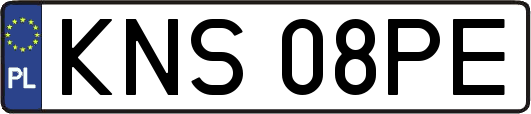 PL
KNS 08PE